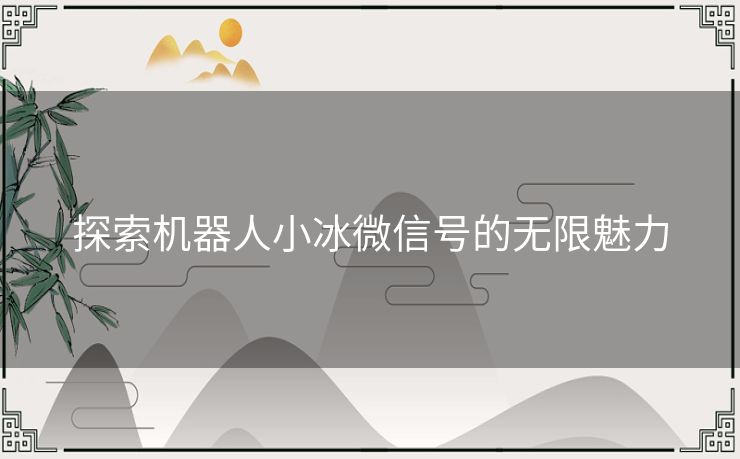 探索机器人小冰微信号的无限魅力